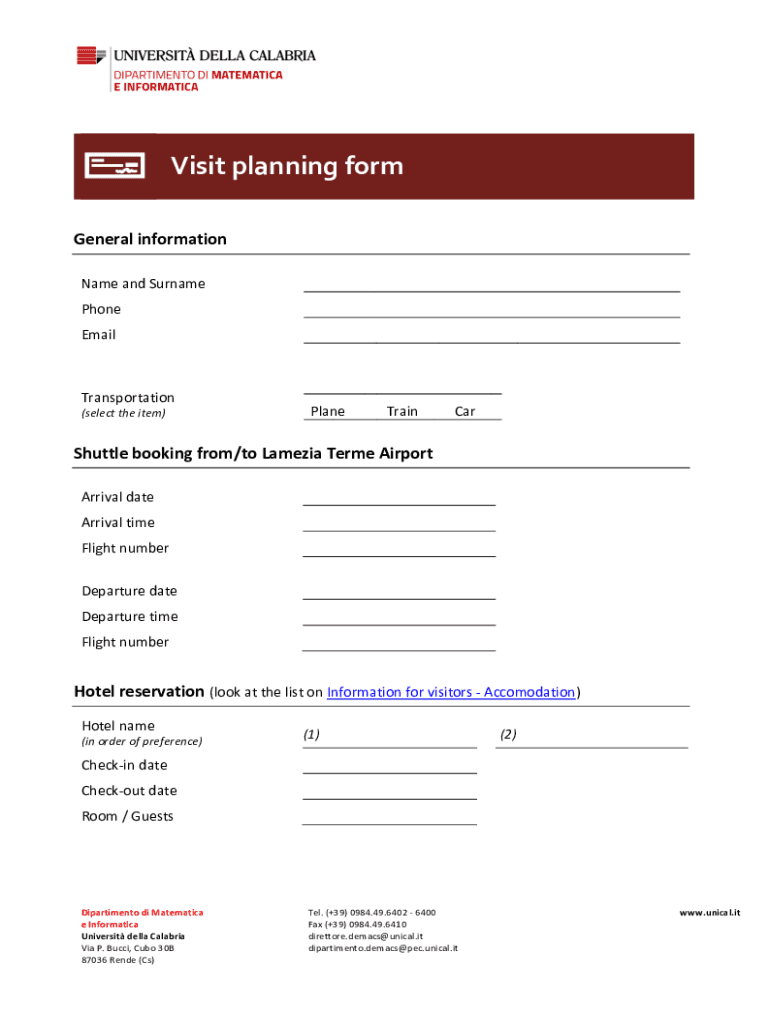 UNIVERSITÀ DELLA CALABRIA
DIPARTIMENTO DI MATEMATICA
E INFORMATICA

Visit planning form

General information

Name and Surname
Phone
Email

Transportation
(select the item)
Plane Train Car

Shuttle booking from/to Lamezia Terme Airport

Arrival date
Arrival time
Flight number

Departure date
Departure time
Flight number

Hotel reservation (look at the list on Information for visitors - Accomodation)

Hotel name
(in order of preference)
(1) (2)
Check-in date
Check-out date
Room / Guests

Dipartimento di Matematica
e Informatica
Università della Calabria
Via P. Bucci, Cubo 30B
87036 Rende (Cs)

Tel. (+39) 0984.49.6402 - 6400
Fax (+39) 0984.49.6410
direttore.demacs@unical.it
dipartimento.demacs@pec.unical.it

www.unical.it